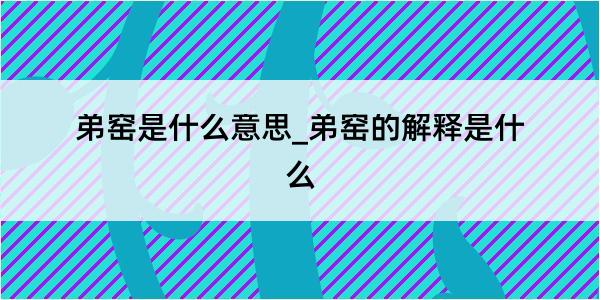 弟窑是什么意思_弟窑的解释是什么